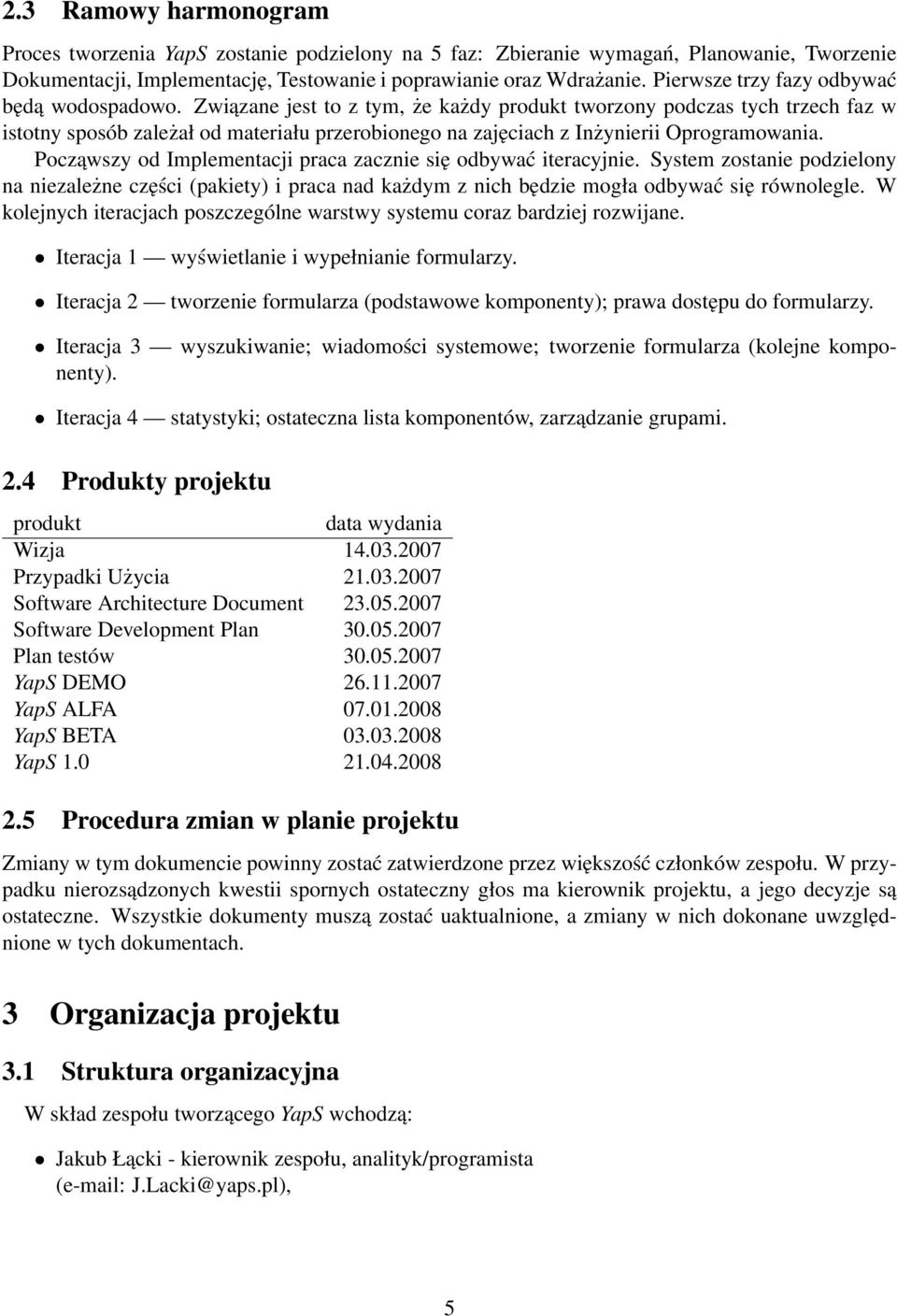 2.3 Ramowy harmonogram

Proces tworzenia YapS zostanie podzielony na 5 faz: Zbieranie wymagań, Planowanie, Tworzenie Dokumentacji, Implementację, Testowanie i poprawianie oraz Wdrażanie. Pierwsze trzy fazy odbywać będą wodospadowo. Związane jest to z tym, że każdy produkt tworzony podczas tych trzech faz w istotny sposób zależał od materiału przerobionego na zajęciach z Inżynierii Oprogramowania.
Począwszy od Implementacji praca zacznie się odbywać iteracyjnie. System zostanie podzielony na niezależne części (pakiety) i praca nad każdym z nich będzie mogła odbywać się równolegle. W kolejnych iteracjach poszczególne warstwy systemu coraz bardziej rozwijane.

• Iteracja 1 — wyświetlanie i wypełnianie formularzy.

• Iteracja 2 — tworzenie formularza (podstawowe komponenty); prawa dostępu do formularzy.

• Iteracja 3 — wyszukiwanie; wiadomości systemowe; tworzenie formularza (kolejne komponenty).

• Iteracja 4 — statystyki; ostateczna lista komponentów, zarządzanie grupami.

2.4 Produkty projektu

| produkt | data wydania |
|---|---|
| Wizja | 14.03.2007 |
| Przypadki Użycia | 21.03.2007 |
| Software Architecture Document | 23.05.2007 |
| Software Development Plan | 30.05.2007 |
| Plan testów | 30.05.2007 |
| YapS DEMO | 26.11.2007 |
| YapS ALFA | 07.01.2008 |
| YapS BETA | 03.03.2008 |
| YapS 1.0 | 21.04.2008 |

2.5 Procedura zmian w planie projektu

Zmiany w tym dokumencie powinny zostać zatwierdzone przez większość członków zespołu. W przypadku nierozsądzonych kwestii spornych ostateczny głos ma kierownik projektu, a jego decyzje są ostateczne. Wszystkie dokumenty muszą zostać uaktualnione, a zmiany w nich dokonane uwzględnione w tych dokumentach.

3 Organizacja projektu

3.1 Struktura organizacyjna

W skład zespołu tworzącego YapS wchodzą:

• Jakub Łącki - kierownik zespołu, analityk/programista (e-mail: J.Lacki@yaps.pl),

5